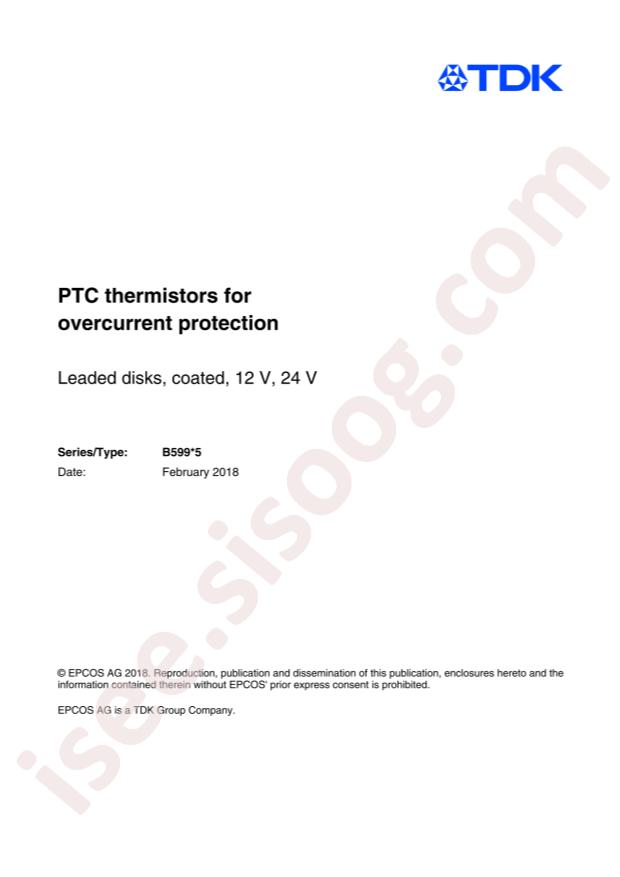 TDK

PTC thermistors for overcurrent protection

Leaded disks, coated, 12 V, 24 V

Series/Type: B599*5
Date: February 2018

© EPCOS AG 2018. Reproduction, publication and dissemination of this publication, enclosures hereto and the information contained therein without EPCOS' prior express consent is prohibited.

EPCOS AG is a TDK Group Company.

isee.sisoog.com